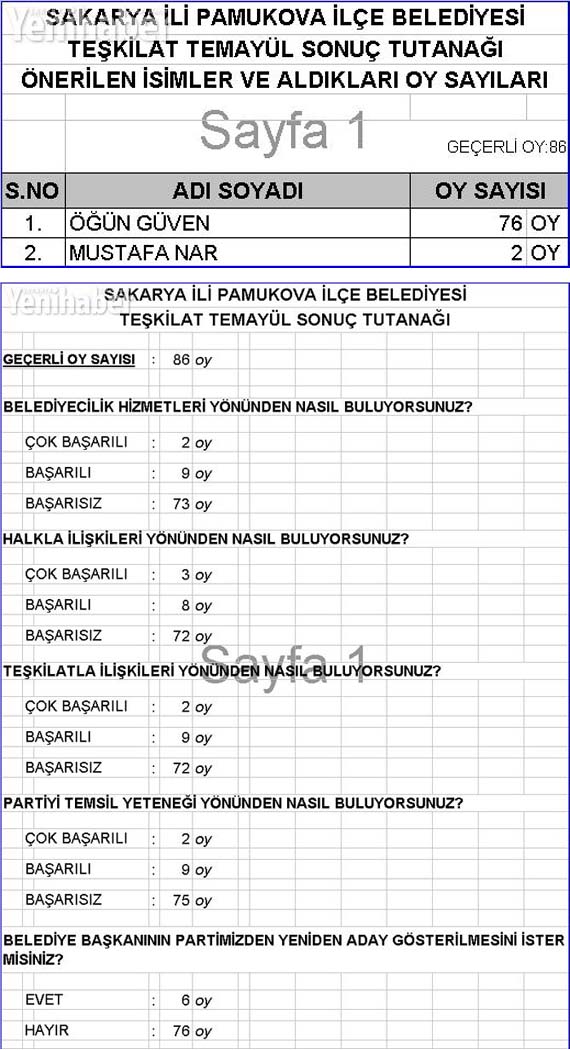 Yenihaber

SAKARYA İLİ PAMUKOVA İLÇE BELEDİYESİ
TEŞKİLAT TEMAYÜL SONUÇ TUTANAĞI
ÖNERİLEN İSİMLER VE ALDIKLARI OY SAYILARI

Sayfa 1

GEÇERLİ OY:86

| S.NO | ADI SOYADI | OY SAYISI |
|---|---|---|
| 1. | ÖĞÜN GÜVEN | 76 OY |
| 2. | MUSTAFA NAR | 2 OY |

Yenihaber

SAKARYA İLİ PAMUKOVA İLÇE BELEDİYESİ
TEŞKİLAT TEMAYÜL SONUÇ TUTANAĞI

GEÇERLİ OY SAYISI : 86 oy

BELEDİYECİLİK HİZMETLERİ YÖNÜNDEN NASIL BULUYORSUNUZ?

ÇOK BAŞARILI : 2 oy
BAŞARILI : 9 oy
BAŞARISIZ : 73 oy

HALKLA İLİŞKİLERİ YÖNÜNDEN NASIL BULUYORSUNUZ?

ÇOK BAŞARILI : 3 oy
BAŞARILI : 8 oy
BAŞARISIZ : 72 oy

Sayfa 1

TEŞKİLATLA İLİŞKİLERİ YÖNÜNDEN NASIL BULUYORSUNUZ?

ÇOK BAŞARILI : 2 oy
BAŞARILI : 9 oy
BAŞARISIZ : 72 oy

PARTİYİ TEMSİL YETENEĞİ YÖNÜNDEN NASIL BULUYORSUNUZ?

ÇOK BAŞARILI : 2 oy
BAŞARILI : 9 oy
BAŞARISIZ : 75 oy

BELEDİYE BAŞKANININ PARTİMİZDEN YENİDEN ADAY GÖSTERİLMESİNİ İSTER MİSİNİZ?

EVET : 6 oy
HAYIR : 76 oy